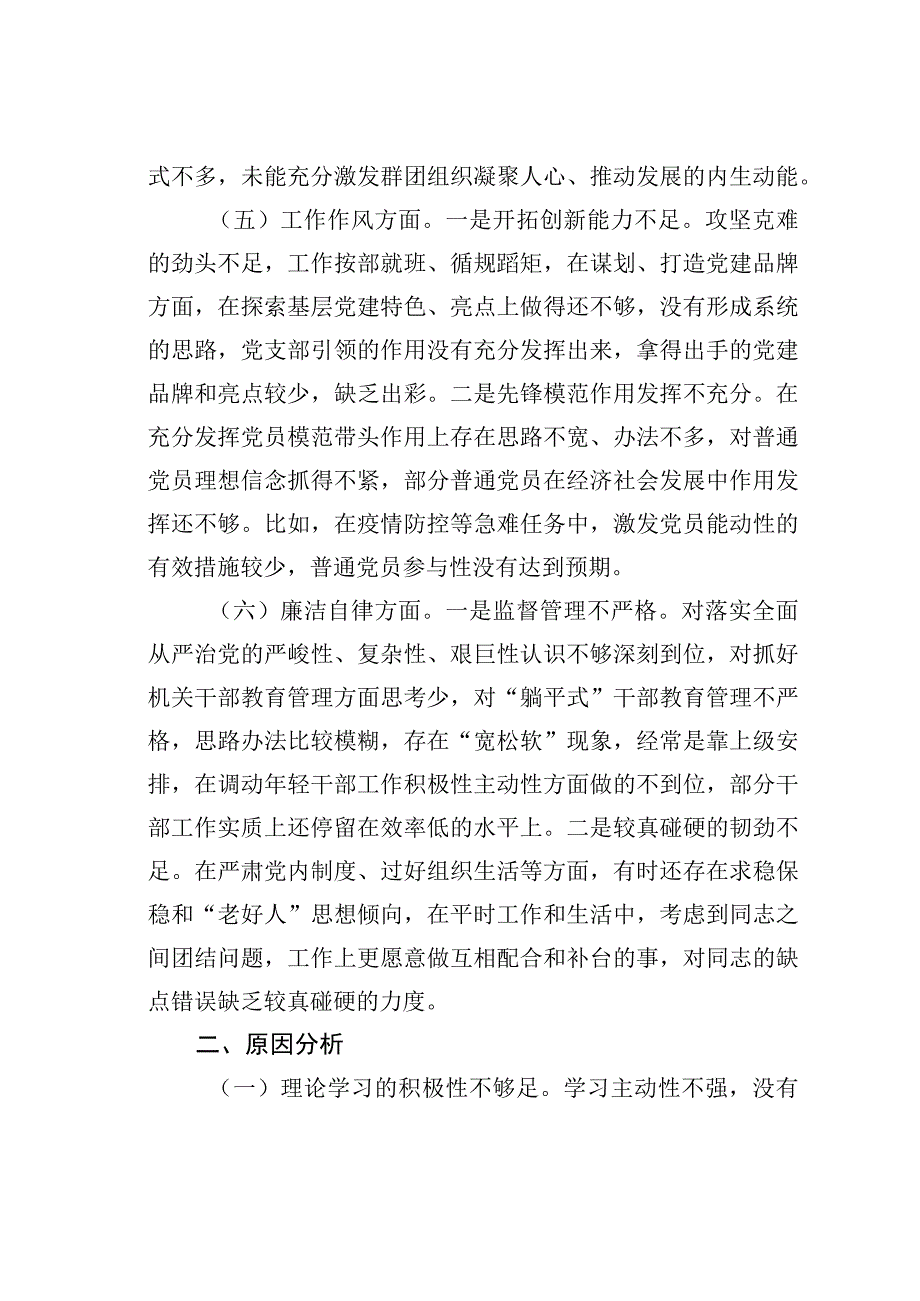 式不多，未能充分激发群团组织凝聚人心、推动发展的内生动能。

（五）工作作风方面。一是开拓创新能力不足。攻坚克难的劲头不足，工作按部就班、循规蹈矩，在谋划、打造党建品牌方面，在探索基层党建特色、亮点上做得还不够，没有形成系统的思路，党支部引领的作用没有充分发挥出来，拿得出手的党建品牌和亮点较少，缺乏出彩。二是先锋模范作用发挥不充分。在充分发挥党员模范带头作用上存在思路不宽、办法不多，对普通党员理想信念抓得不紧，部分普通党员在经济社会发展中作用发挥还不够。比如，在疫情防控等急难任务中，激发党员能动性的有效措施较少，普通党员参与性没有达到预期。

（六）廉洁自律方面。一是监督管理不严格。对落实全面从严治党的严峻性、复杂性、艰巨性认识不够深刻到位，对抓好机关干部教育管理方面思考少，对“躺平式”干部教育管理不严格，思路办法比较模糊，存在“宽松软”现象，经常是靠上级安排，在调动年轻干部工作积极性主动性方面做的不到位，部分干部工作实质上还停留在效率低的水平上。二是较真碰硬的韧劲不足。在严肃党内制度、过好组织生活等方面，有时还存在求稳保稳和“老好人”思想倾向，在平时工作和生活中，考虑到同志之间团结问题，工作上更愿意做互相配合和补台的事，对同志的缺点错误缺乏较真碰硬的力度。

二、原因分析

（一）理论学习的积极性不够足。学习主动性不强，没有